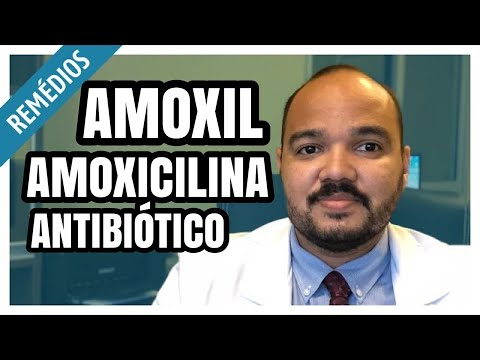 REMÉDIOS

AMOXIL
AMOXICILINA
ANTIBIÓTICO